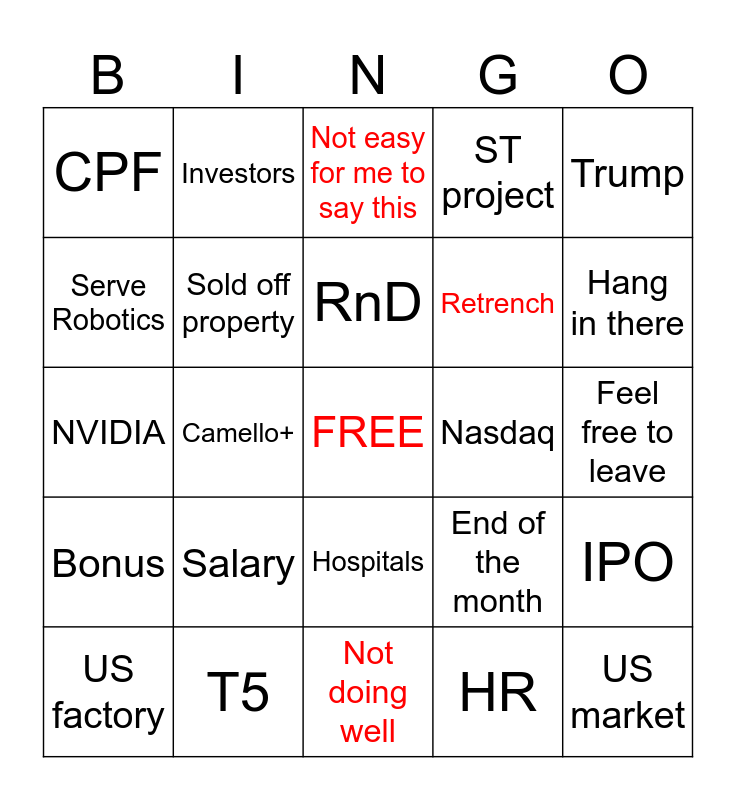 | B | I | N | G | O |
|---|---|---|---|---|
| CPF | Investors | Not easy for me to say this | ST project | Trump |
| Serve Robotics | Sold off property | RnD | Retrench | Hang in there |
| NVIDIA | Camello+ | FREE | Nasdaq | Feel free to leave |
| Bonus | Salary | Hospitals | End of the month | IPO |
| US factory | T5 | Not doing well | HR | US market |